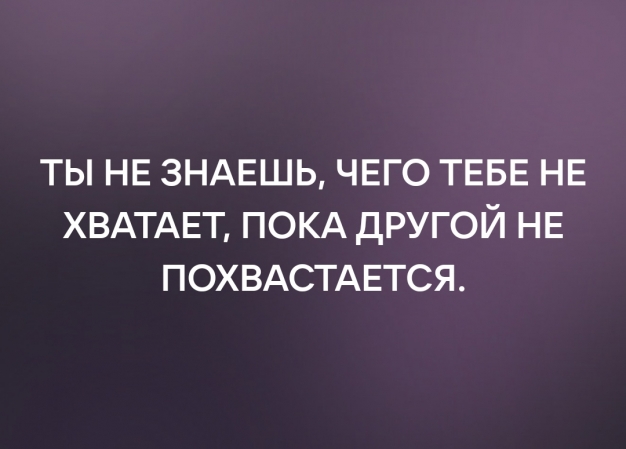 ТЫ НЕ ЗНАЕШЬ, ЧЕГО ТЕБЕ НЕ ХВАТАЕТ, ПОКА ДРУГОЙ НЕ ПОХВАСТАЕТСЯ.